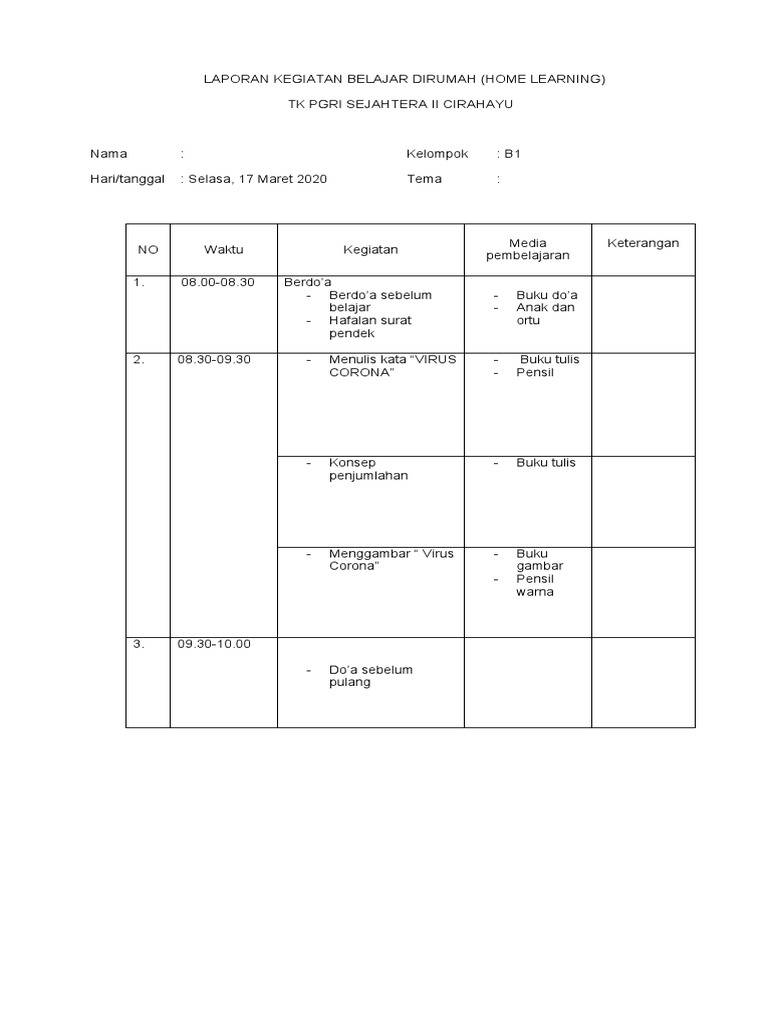 LAPORAN KEGIATAN BELAJAR DIRUMAH (HOME LEARNING)

TK PGRI SEJAHTERA II CIRAHAYU

Nama :

Kelompok : B1

Hari/tanggal : Selasa, 17 Maret 2020

Tema :

| NO | Waktu | Kegiatan | Media pembelajaran | Keterangan |
|---|---|---|---|---|
| 1. | 08.00-08.30 | Berdo'a - Berdo'a sebelum belajar - Hafalan surat pendek | - Buku do'a - Anak dan ortu | |
| 2. | 08.30-09.30 | - Menulis kata "VIRUS CORONA" | - Buku tulis - Pensil | |
| | | - Konsep penjumlahan | - Buku tulis | |
| | | - Menggambar " Virus Corona" | - Buku gambar - Pensil warna | |
| 3. | 09.30-10.00 | - Do'a sebelum pulang | | |